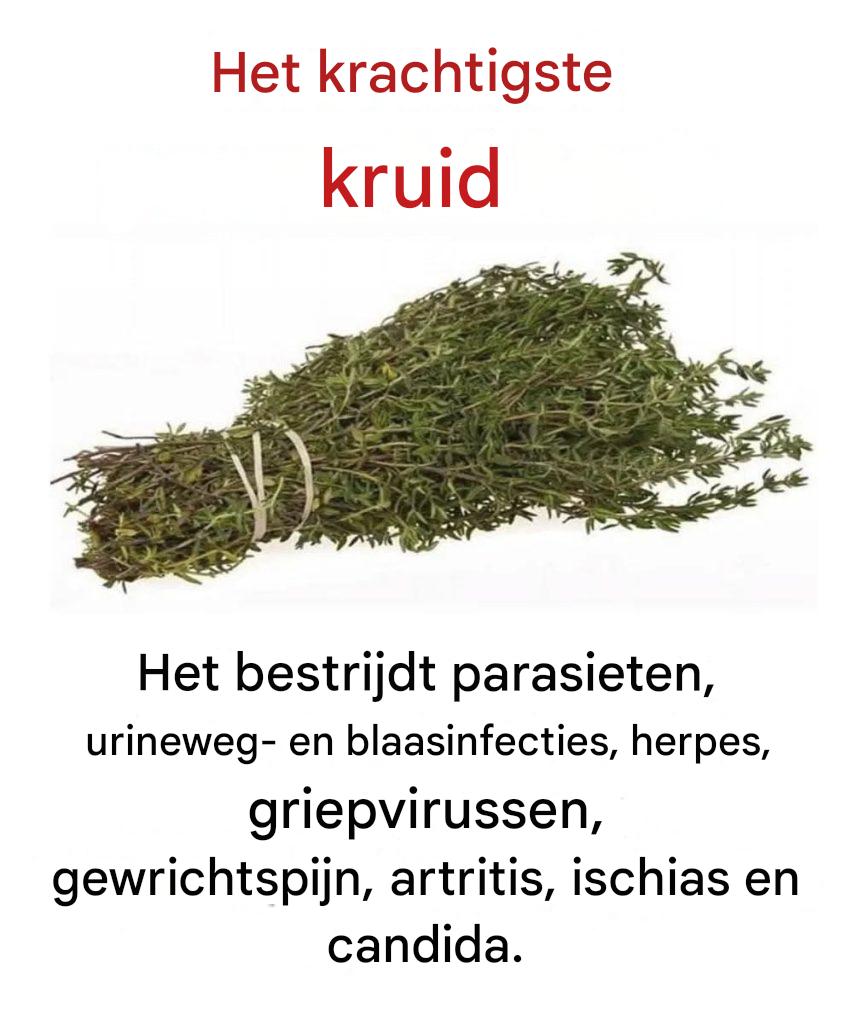 Het krachtigste

kruid

Het bestrijdt parasieten, urineweg- en blaasinfecties, herpes, griepvirussen, gewrichtspijn, artritis, ischias en candida.